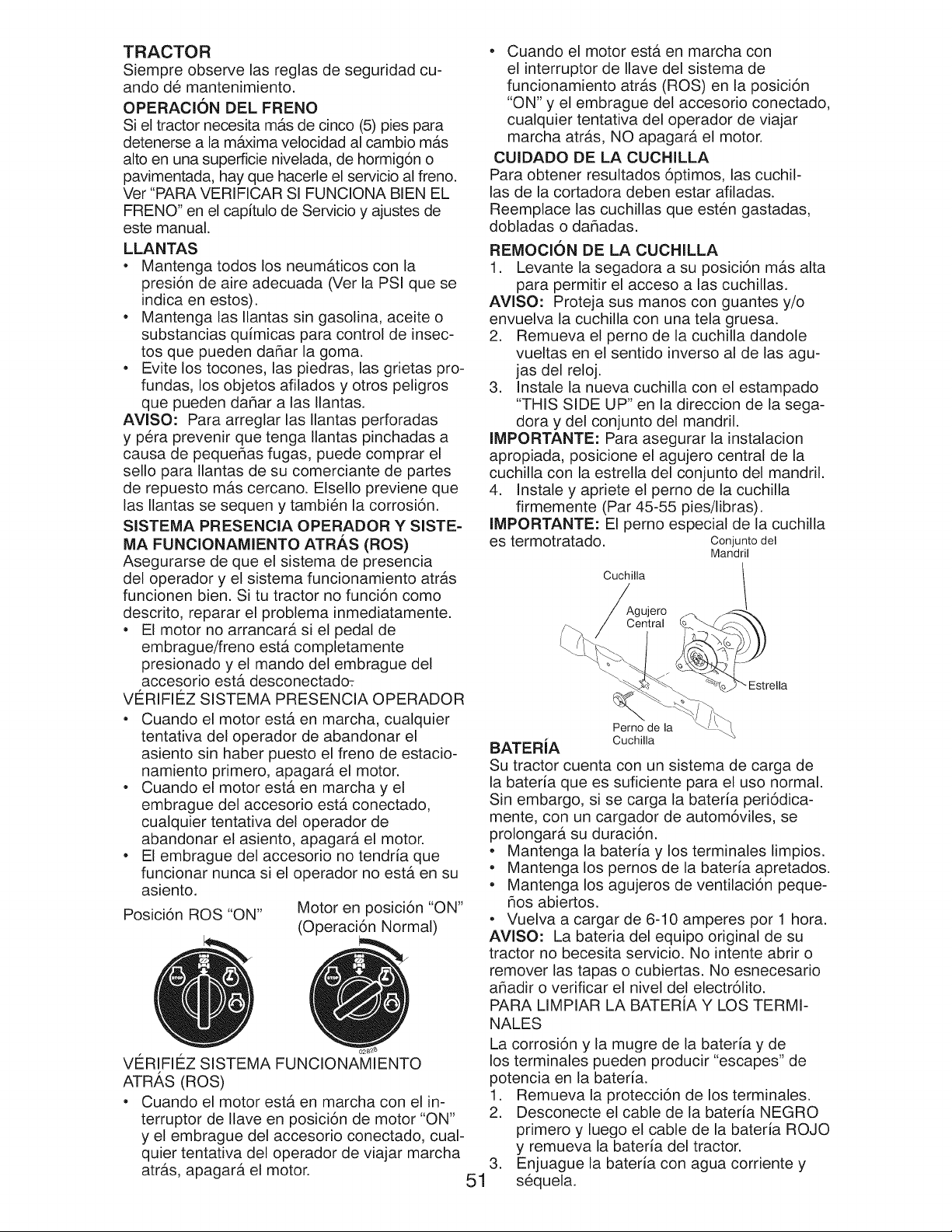 TRACTOR
Siempre observe las reglas de seguridad cuando dé mantenimiento.

OPERACIÓN DEL FRENO
Si el tractor necesita más de cinco (5) pies para detenerse a la máxima velocidad al cambio más alto en una superficie nivelada, de hormigón o pavimentada, hay que hacerle el servicio al freno. Ver "PARA VERIFICAR SI FUNCIONA BIEN EL FRENO" en el capítulo de Servicio y ajustes de este manual.

LLANTAS
• Mantenga todos los neumáticos con la presión de aire adecuada (Ver la PSI que se indica en estos).
• Mantenga las llantas sin gasolina, aceite o substancias químicas para control de insectos que pueden dañar la goma.
• Evite los tocones, las piedras, las grietas profundas, los objetos afilados y otros peligros que pueden dañar a las llantas.

AVISO: Para arreglar las llantas perforadas y péra prevenir que tenga llantas pinchadas a causa de pequeñas fugas, puede comprar el sello para llantas de su comerciante de partes de repuesto más cercano. Elsello previene que las llantas se sequen y también la corrosión.

SISTEMA PRESENCIA OPERADOR Y SISTEMA FUNCIONAMIENTO ATRÁS (ROS)
Asegurarse de que el sistema de presencia del operador y el sistema funcionamiento atrás funcionen bien. Si tu tractor no función como descrito, reparar el problema inmediatamente.
• El motor no arrancará si el pedal de embrague/freno está completamente presionado y el mando del embrague del accesorio está desconectado.

VÉRIFIÉZ SISTEMA PRESENCIA OPERADOR
• Cuando el motor está en marcha, cualquier tentativa del operador de abandonar el asiento sin haber puesto el freno de estacionamiento primero, apagará el motor.
• Cuando el motor está en marcha y el embrague del accesorio está conectado, cualquier tentativa del operador de abandonar el asiento, apagará el motor.
• El embrague del accesorio no tendría que funcionar nunca si el operador no está en su asiento.

Posición ROS "ON"

Motor en posición "ON" (Operación Normal)

02828

VÉRIFIÉZ SISTEMA FUNCIONAMIENTO ATRÁS (ROS)
• Cuando el motor está en marcha con el interruptor de llave en posición de motor "ON" y el embrague del accesorio conectado, cualquier tentativa del operador de viajar marcha atrás, apagará el motor.

• Cuando el motor está en marcha con el interruptor de llave del sistema de funcionamiento atrás (ROS) en la posición "ON" y el embrague del accesorio conectado, cualquier tentativa del operador de viajar marcha atrás, NO apagará el motor.

CUIDADO DE LA CUCHILLA
Para obtener resultados óptimos, las cuchillas de la cortadora deben estar afiladas. Reemplace las cuchillas que estén gastadas, dobladas o dañadas.

REMOCIÓN DE LA CUCHILLA
1. Levante la segadora a su posición más alta para permitir el acceso a las cuchillas.
AVISO: Proteja sus manos con guantes y/o envuelva la cuchilla con una tela gruesa.
2. Remueva el perno de la cuchilla dandole vueltas en el sentido inverso al de las agujas del reloj.
3. Instale la nueva cuchilla con el estampado "THIS SIDE UP" en la direccion de la segadora y del conjunto del mandril.
IMPORTANTE: Para asegurar la instalacion apropiada, posicione el agujero central de la cuchilla con la estrella del conjunto del mandril.
4. Instale y apriete el perno de la cuchilla firmemente (Par 45-55 pies/libras).
IMPORTANTE: El perno especial de la cuchilla es termotratado.

Conjunto del Mandril
Cuchilla
Agujero Central
Estrella
Perno de la Cuchilla

BATERÍA
Su tractor cuenta con un sistema de carga de la batería que es suficiente para el uso normal. Sin embargo, si se carga la batería periódicamente, con un cargador de automóviles, se prolongará su duración.
• Mantenga la batería y los terminales limpios.
• Mantenga los pernos de la batería apretados.
• Mantenga los agujeros de ventilación pequeños abiertos.
• Vuelva a cargar de 6-10 amperes por 1 hora.
AVISO: La bateria del equipo original de su tractor no becesita servicio. No intente abrir o remover las tapas o cubiertas. No esnecesario añadir o verificar el nivel del electrólito.

PARA LIMPIAR LA BATERÍA Y LOS TERMINALES
La corrosión y la mugre de la batería y de los terminales pueden producir "escapes" de potencia en la batería.
1. Remueva la protección de los terminales.
2. Desconecte el cable de la batería NEGRO primero y luego el cable de la batería ROJO y remueva la batería del tractor.
3. Enjuague la batería con agua corriente y séquela.

51